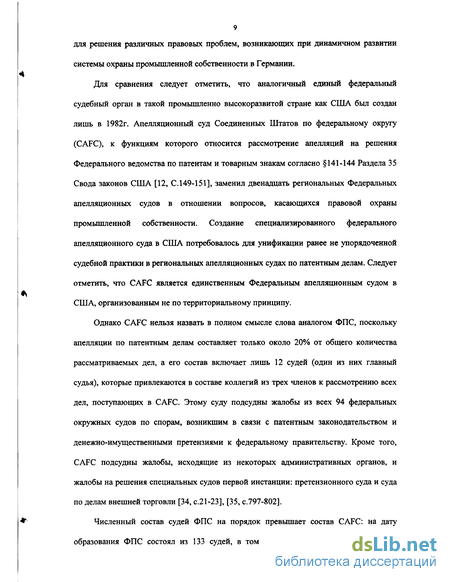 9

для решения различных правовых проблем, возникающих при динамичном развитии системы охраны промышленной собственности в Германии.

Для сравнения следует отметить, что аналогичный единый федеральный судебный орган в такой промышленно высокоразвитой стране как США был создан лишь в 1982г. Апелляционный суд Соединенных Штатов по федеральному округу (CAFC), к функциям которого относится рассмотрение апелляций на решения Федерального ведомства по патентам и товарным знакам согласно §141-144 Раздела 35 Свода законов США [12, С.149-151], заменил двенадцать региональных Федеральных апелляционных судов в отношении вопросов, касающихся правовой охраны промышленной собственности. Создание специализированного федерального апелляционного суда в США потребовалось для унификации ранее не упорядоченной судебной практики в региональных апелляционных судах по патентным делам. Следует отметить, что CAFC является единственным Федеральным апелляционным судом в США, организованным не по территориальному принципу.

Однако CAFC нельзя назвать в полном смысле слова аналогом ФПС, поскольку апелляции по патентным делам составляет только около 20% от общего количества рассматриваемых дел, а его состав включает лишь 12 судей (один из них главный судья), которые привлекаются в составе коллегий из трех членов к рассмотрению всех дел, поступающих в CAFC. Этому суду подсудны жалобы из всех 94 федеральных окружных судов по спорам, возникшим в связи с патентным законодательством и денежно-имущественными претензиями к федеральному правительству. Кроме того, CAFC подсудны жалобы, исходящие из некоторых административных органов, и жалобы на решения специальных судов первой инстанции: претензионного суда и суда по делам внешней торговли [34, с.21-23], [35, с.797-802].

Численный состав судей ФПС на порядок превышает состав CAFC: на дату образования ФПС состоял из 133 судей, в том

dsLib.net
библиотека диссертаций